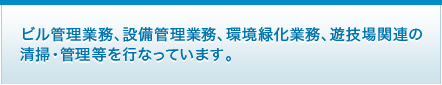 ビル管理業務、設備管理業務、環境緑化業務、遊技場関連の清掃・管理等を行なっています。